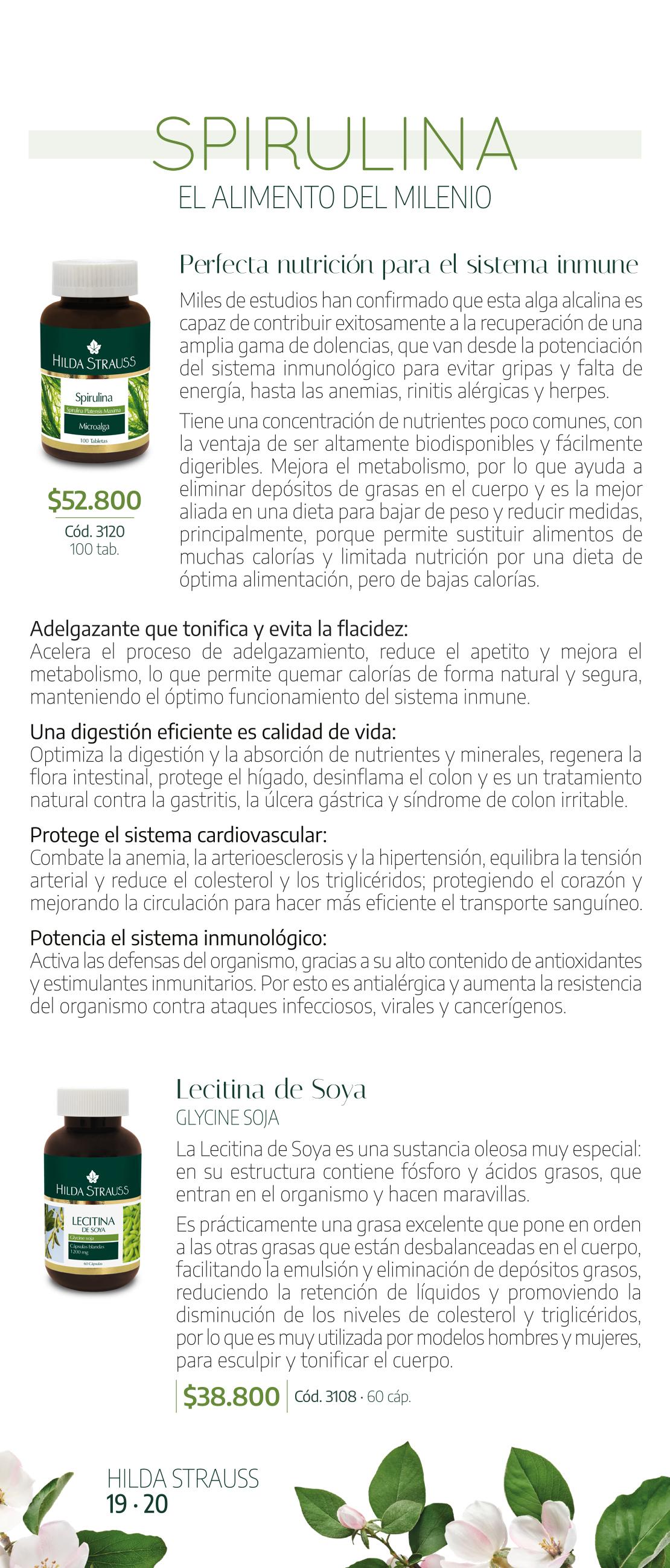 SPIRULINA
EL ALIMENTO DEL MILENIO

HILDA STRAUSS
Spirulina
Spirulina Platensis Maxima
Microalga
100 Tabletas

$52.800
Cód. 3120
100 tab.

Perfecta nutrición para el sistema inmune

Miles de estudios han confirmado que esta alga alcalina es capaz de contribuir exitosamente a la recuperación de una amplia gama de dolencias, que van desde la potenciación del sistema inmunológico para evitar gripas y falta de energía, hasta las anemias, rinitis alérgicas y herpes.

Tiene una concentración de nutrientes poco comunes, con la ventaja de ser altamente biodisponibles y fácilmente digeribles. Mejora el metabolismo, por lo que ayuda a eliminar depósitos de grasas en el cuerpo y es la mejor aliada en una dieta para bajar de peso y reducir medidas, principalmente, porque permite sustituir alimentos de muchas calorías y limitada nutrición por una dieta de óptima alimentación, pero de bajas calorías.

Adelgazante que tonifica y evita la flacidez:
Acelera el proceso de adelgazamiento, reduce el apetito y mejora el metabolismo, lo que permite quemar calorías de forma natural y segura, manteniendo el óptimo funcionamiento del sistema inmune.

Una digestión eficiente es calidad de vida:
Optimiza la digestión y la absorción de nutrientes y minerales, regenera la flora intestinal, protege el hígado, desinflama el colon y es un tratamiento natural contra la gastritis, la úlcera gástrica y síndrome de colon irritable.

Protege el sistema cardiovascular:
Combate la anemia, la arterioesclerosis y la hipertensión, equilibra la tensión arterial y reduce el colesterol y los triglicéridos; protegiendo el corazón y mejorando la circulación para hacer más eficiente el transporte sanguíneo.

Potencia el sistema inmunológico:
Activa las defensas del organismo, gracias a su alto contenido de antioxidantes y estimulantes inmunitarios. Por esto es antialérgica y aumenta la resistencia del organismo contra ataques infecciosos, virales y cancerígenos.

HILDA STRAUSS
LECITINA
DE SOYA
Glycine soja
Cápsulas blandas
1.200 mg
60 Cápsulas

Lecitina de Soya
GLYCINE SOJA

La Lecitina de Soya es una sustancia oleosa muy especial: en su estructura contiene fósforo y ácidos grasos, que entran en el organismo y hacen maravillas.

Es prácticamente una grasa excelente que pone en orden a las otras grasas que están desbalanceadas en el cuerpo, facilitando la emulsión y eliminación de depósitos grasos, reduciendo la retención de líquidos y promoviendo la disminución de los niveles de colesterol y triglicéridos, por lo que es muy utilizada por modelos hombres y mujeres, para esculpir y tonificar el cuerpo.

$38.800 Cód. 3108 · 60 cáp.

HILDA STRAUSS
19 · 20